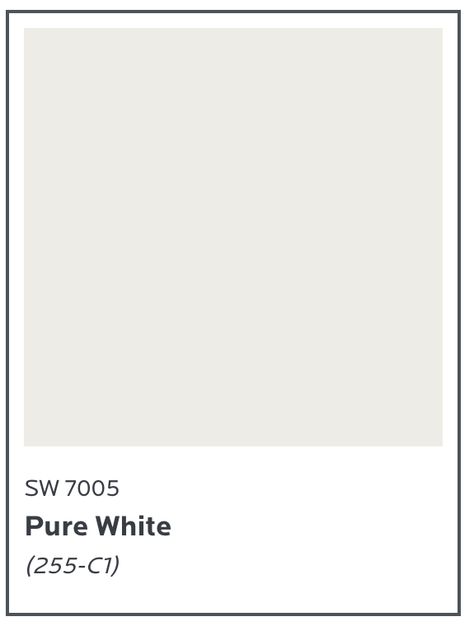 SW 7005
Pure White
(255-C1)